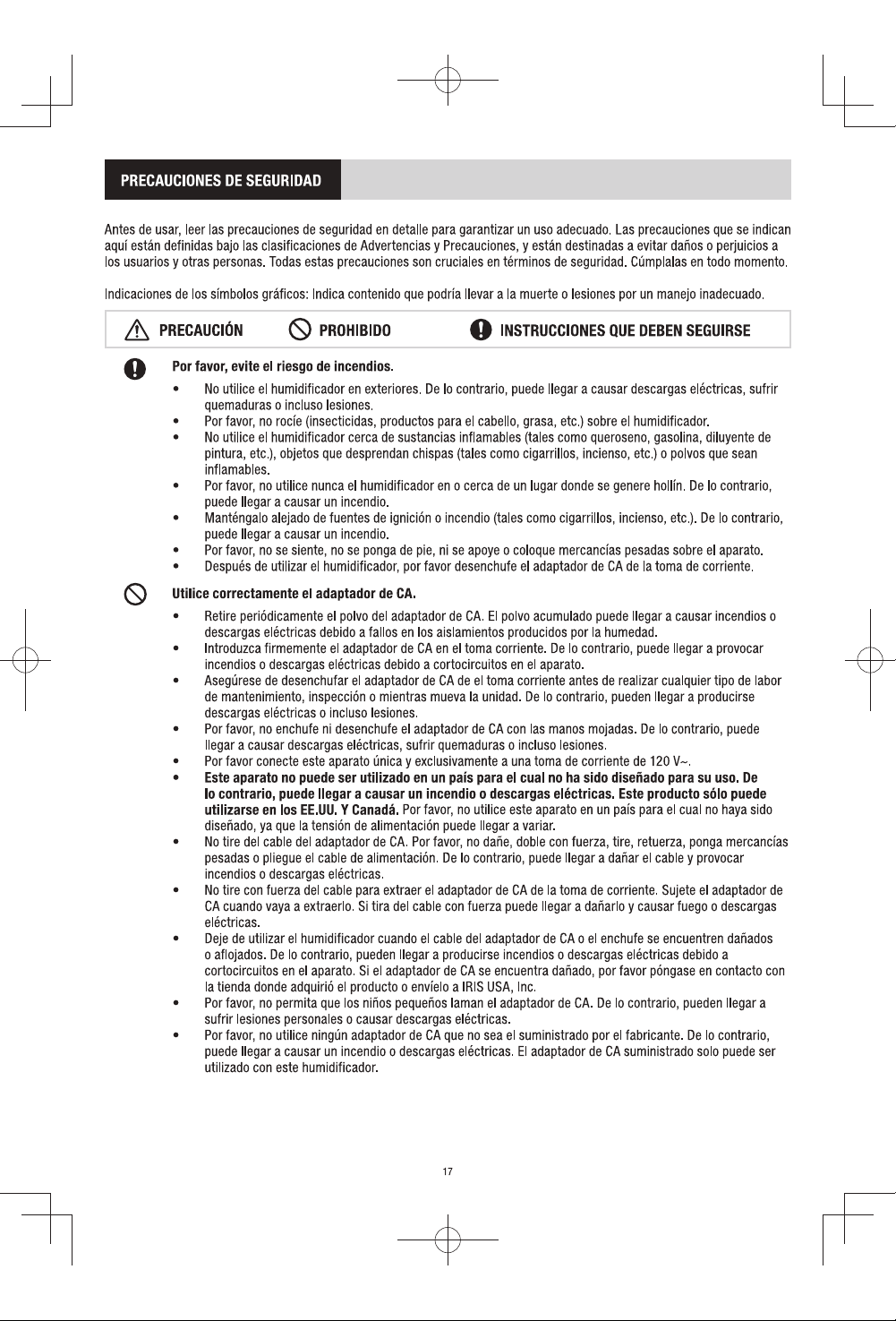 PRECAUCIONES DE SEGURIDAD

Antes de usar, leer las precauciones de seguridad en detalle para garantizar un uso adecuado. Las precauciones que se indican aquí están definidas bajo las clasificaciones de Advertencias y Precauciones, y están destinadas a evitar daños o perjuicios a los usuarios y otras personas. Todas estas precauciones son cruciales en términos de seguridad. Cúmplalas en todo momento.

Indicaciones de los símbolos gráficos: Indica contenido que podría llevar a la muerte o lesiones por un manejo inadecuado.

PRECAUCIÓN PROHIBIDO INSTRUCCIONES QUE DEBEN SEGUIRSE

Por favor, evite el riesgo de incendios.

• No utilice el humidificador en exteriores. De lo contrario, puede llegar a causar descargas eléctricas, sufrir quemaduras o incluso lesiones.
• Por favor, no rocíe (insecticidas, productos para el cabello, grasa, etc.) sobre el humidificador.
• No utilice el humidificador cerca de sustancias inflamables (tales como queroseno, gasolina, diluyente de pintura, etc.), objetos que desprendan chispas (tales como cigarrillos, incienso, etc.) o polvos que sean inflamables.
• Por favor, no utilice nunca el humidificador en o cerca de un lugar donde se genere hollín. De lo contrario, puede llegar a causar un incendio.
• Manténgalo alejado de fuentes de ignición o incendio (tales como cigarrillos, incienso, etc.). De lo contrario, puede llegar a causar un incendio.
• Por favor, no se siente, no se ponga de pie, ni se apoye o coloque mercancías pesadas sobre el aparato.
• Después de utilizar el humidificador, por favor desenchufe el adaptador de CA de la toma de corriente.

Utilice correctamente el adaptador de CA.

• Retire periódicamente el polvo del adaptador de CA. El polvo acumulado puede llegar a causar incendios o descargas eléctricas debido a fallos en los aislamientos producidos por la humedad.
• Introduzca firmemente el adaptador de CA en el toma corriente. De lo contrario, puede llegar a provocar incendios o descargas eléctricas debido a cortocircuitos en el aparato.
• Asegúrese de desenchufar el adaptador de CA de el toma corriente antes de realizar cualquier tipo de labor de mantenimiento, inspección o mientras mueva la unidad. De lo contrario, pueden llegar a producirse descargas eléctricas o incluso lesiones.
• Por favor, no enchufe ni desenchufe el adaptador de CA con las manos mojadas. De lo contrario, puede llegar a causar descargas eléctricas, sufrir quemaduras o incluso lesiones.
• Por favor conecte este aparato única y exclusivamente a una toma de corriente de 120 V~.
• Este aparato no puede ser utilizado en un país para el cual no ha sido diseñado para su uso. De lo contrario, puede llegar a causar un incendio o descargas eléctricas. Este producto sólo puede utilizarse en los EE.UU. Y Canadá. Por favor, no utilice este aparato en un país para el cual no haya sido diseñado, ya que la tensión de alimentación puede llegar a variar.
• No tire del cable del adaptador de CA. Por favor, no dañe, doble con fuerza, tire, retuerza, ponga mercancías pesadas o pliegue el cable de alimentación. De lo contrario, puede llegar a dañar el cable y provocar incendios o descargas eléctricas.
• No tire con fuerza del cable para extraer el adaptador de CA de la toma de corriente. Sujete el adaptador de CA cuando vaya a extraerlo. Si tira del cable con fuerza puede llegar a dañarlo y causar fuego o descargas eléctricas.
• Deje de utilizar el humidificador cuando el cable del adaptador de CA o el enchufe se encuentren dañados o aflojados. De lo contrario, pueden llegar a producirse incendios o descargas eléctricas debido a cortocircuitos en el aparato. Si el adaptador de CA se encuentra dañado, por favor póngase en contacto con la tienda donde adquirió el producto o envíelo a IRIS USA, Inc.
• Por favor, no permita que los niños pequeños laman el adaptador de CA. De lo contrario, pueden llegar a sufrir lesiones personales o causar descargas eléctricas.
• Por favor, no utilice ningún adaptador de CA que no sea el suministrado por el fabricante. De lo contrario, puede llegar a causar un incendio o descargas eléctricas. El adaptador de CA suministrado solo puede ser utilizado con este humidificador.

17